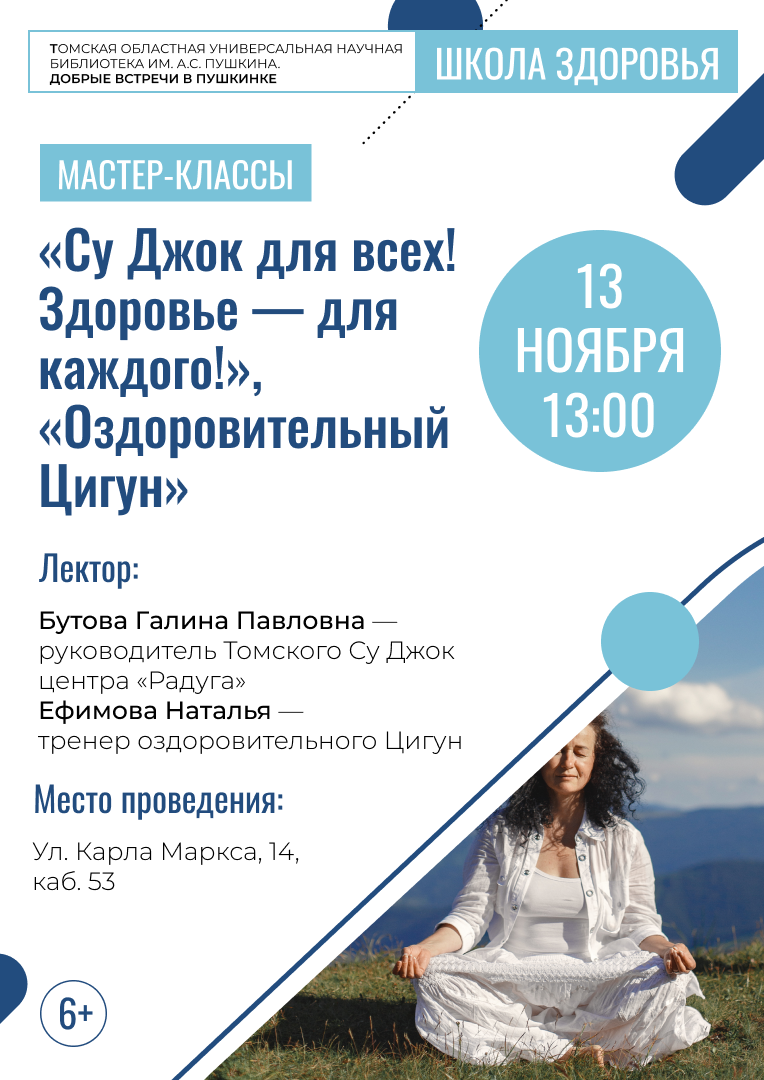 ТОМСКАЯ ОБЛАСТНАЯ УНИВЕРСАЛЬНАЯ НАУЧНАЯ БИБЛИОТЕКА ИМ. А.С. ПУШКИНА.
ДОБРЫЕ ВСТРЕЧИ В ПУШКИНКЕ

ШКОЛА ЗДОРОВЬЯ

МАСТЕР-КЛАССЫ

«Су Джок для всех! Здоровье — для каждого!», «Оздоровительный Цигун»

13
НОЯБРЯ
13:00

Лектор:

Бутова Галина Павловна — руководитель Томского Су Джок центра «Радуга»
Ефимова Наталья — тренер оздоровительного Цигун

Место проведения:

Ул. Карла Маркса, 14, каб. 53

6+